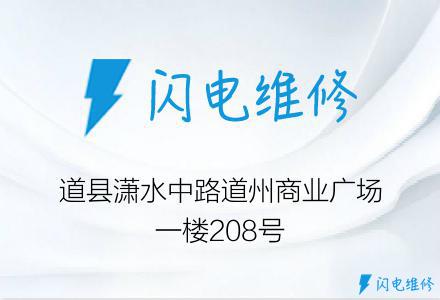 闪电维修

道县潇水中路道州商业广场一楼208号

闪电维修